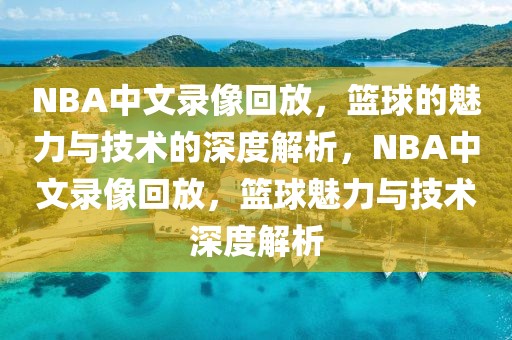 NBA中文录像回放，篮球的魅力与技术的深度解析，NBA中文录像回放，篮球魅力与技术深度解析